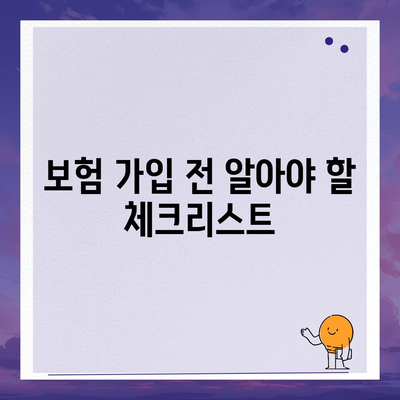 보험 가입 전 알아야 할 체크리스트